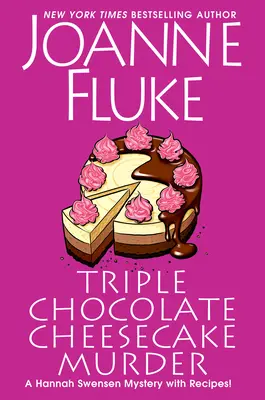 NEW YORK TIMES BESTSELLING AUTHOR
JOANNE FLUKE

TRIPLE CHOCOLATE CHEESECAKE MURDER

A Hannah Swensen Mystery with Recipes!